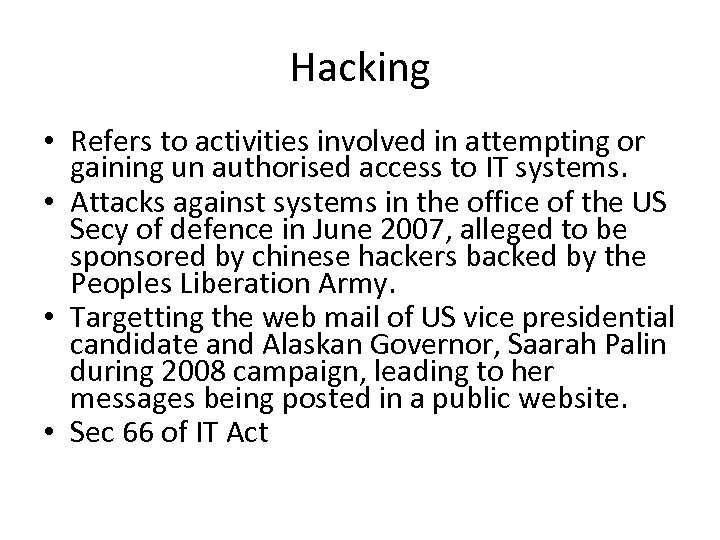 Hacking

• Refers to activities involved in attempting or gaining un authorised access to IT systems.
• Attacks against systems in the office of the US Secy of defence in June 2007, alleged to be sponsored by chinese hackers backed by the Peoples Liberation Army.
• Targetting the web mail of US vice presidential candidate and Alaskan Governor, Saarah Palin during 2008 campaign, leading to her messages being posted in a public website.
• Sec 66 of IT Act